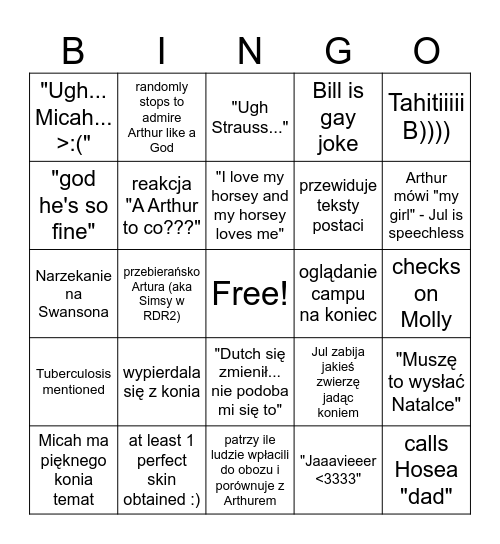 | B | I | N | G | O |
|---|---|---|---|---|
| "Ugh... Micah... >:(" | randomly stops to admire Arthur like a God | "Ugh Strauss..." | Bill is gay joke | Tahitiiiii B)))) |
| "god he's so fine" | reakcja "A Arthur to co???" | "I love my horsey and my horsey loves me" | przewiduje teksty postaci | Arthur mówi "my girl" - Jul is speechless |
| Narzekanie na Swansona | przebierańsko Artura (aka Simsy w RDR2) | Free! | oglądanie campu na koniec | checks on Molly |
| Tuberculosis mentioned | wypierdala się z konia | "Dutch się zmienił... nie podoba mi się to" | Jul zabija jakieś zwierzę jadąc koniem | "Muszę to wysłać Natalce" |
| Micah ma pięknego konia temat | at least 1 perfect skin obtained :) | patrzy ile ludzie wpłacili do obozu i porównuje z Arthurem | "Jaaavieeer <3333" | calls Hosea "dad" |